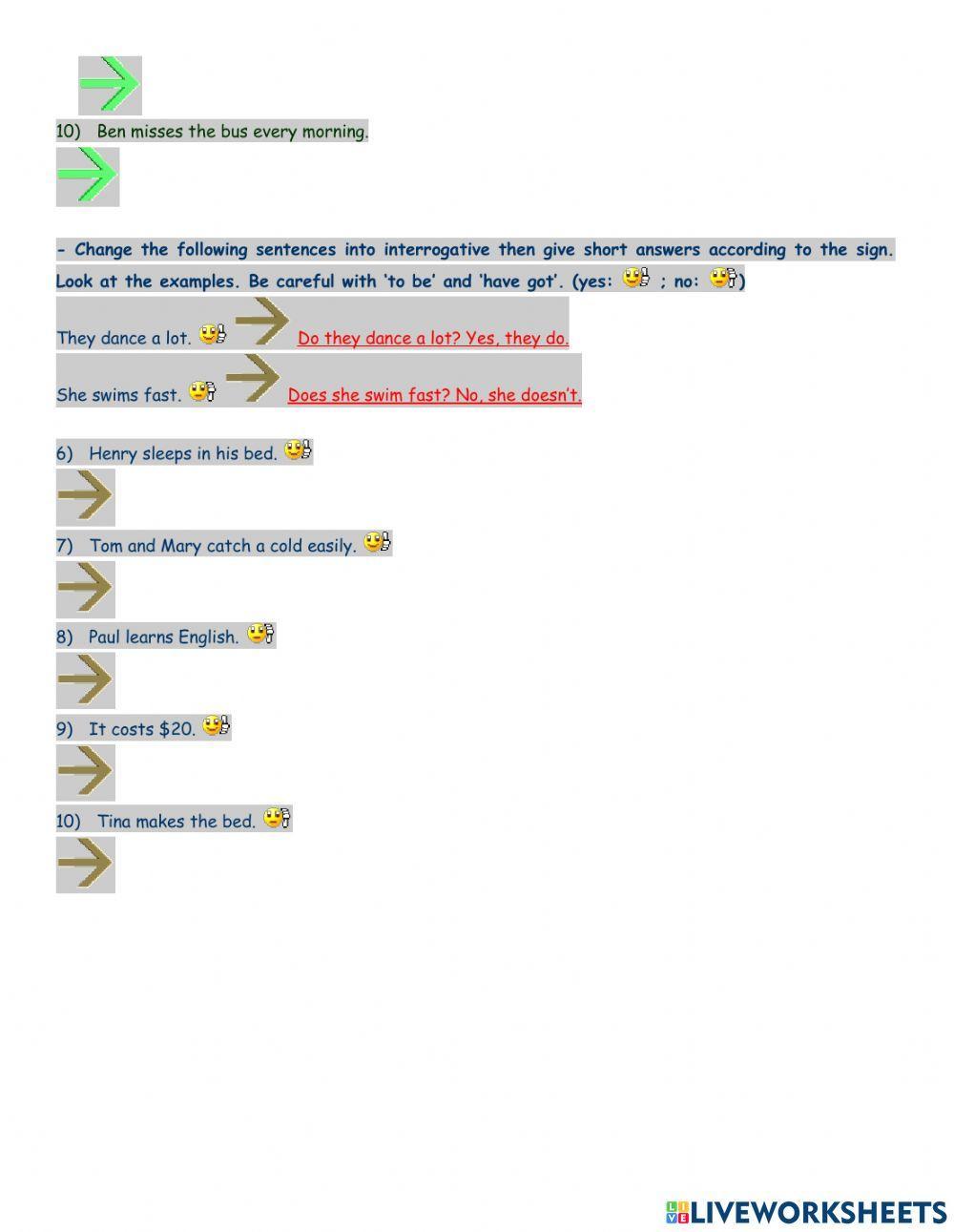 10) Ben misses the bus every morning.

- Change the following sentences into interrogative then give short answers according to the sign. Look at the examples. Be careful with 'to be' and 'have got'. (yes: ; no: )

They dance a lot. Do they dance a lot? Yes, they do.

She swims fast. Does she swim fast? No, she doesn't.

6) Henry sleeps in his bed.

7) Tom and Mary catch a cold easily.

8) Paul learns English.

9) It costs $20.

10) Tina makes the bed.

LIVEWORKSHEETS